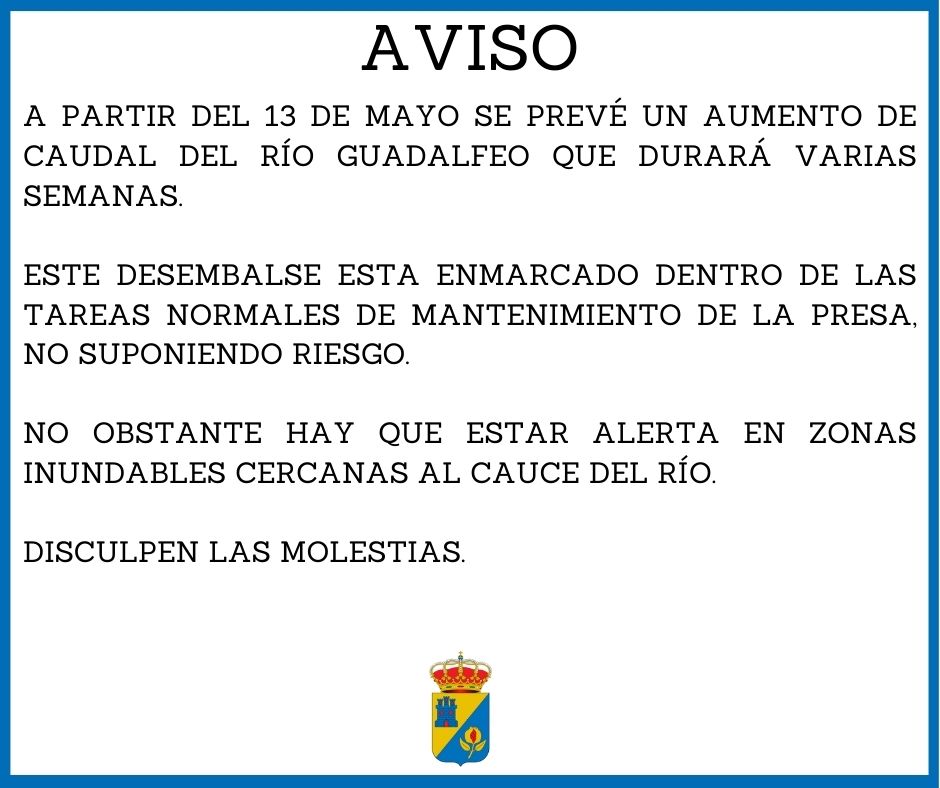 AVISO

A PARTIR DEL 13 DE MAYO SE PREVÉ UN AUMENTO DE CAUDAL DEL RÍO GUADALFEO QUE DURARÁ VARIAS SEMANAS.

ESTE DESEMBALSE ESTA ENMARCADO DENTRO DE LAS TAREAS NORMALES DE MANTENIMIENTO DE LA PRESA, NO SUPONIENDO RIESGO.

NO OBSTANTE HAY QUE ESTAR ALERTA EN ZONAS INUNDABLES CERCANAS AL CAUCE DEL RÍO.

DISCULPEN LAS MOLESTIAS.